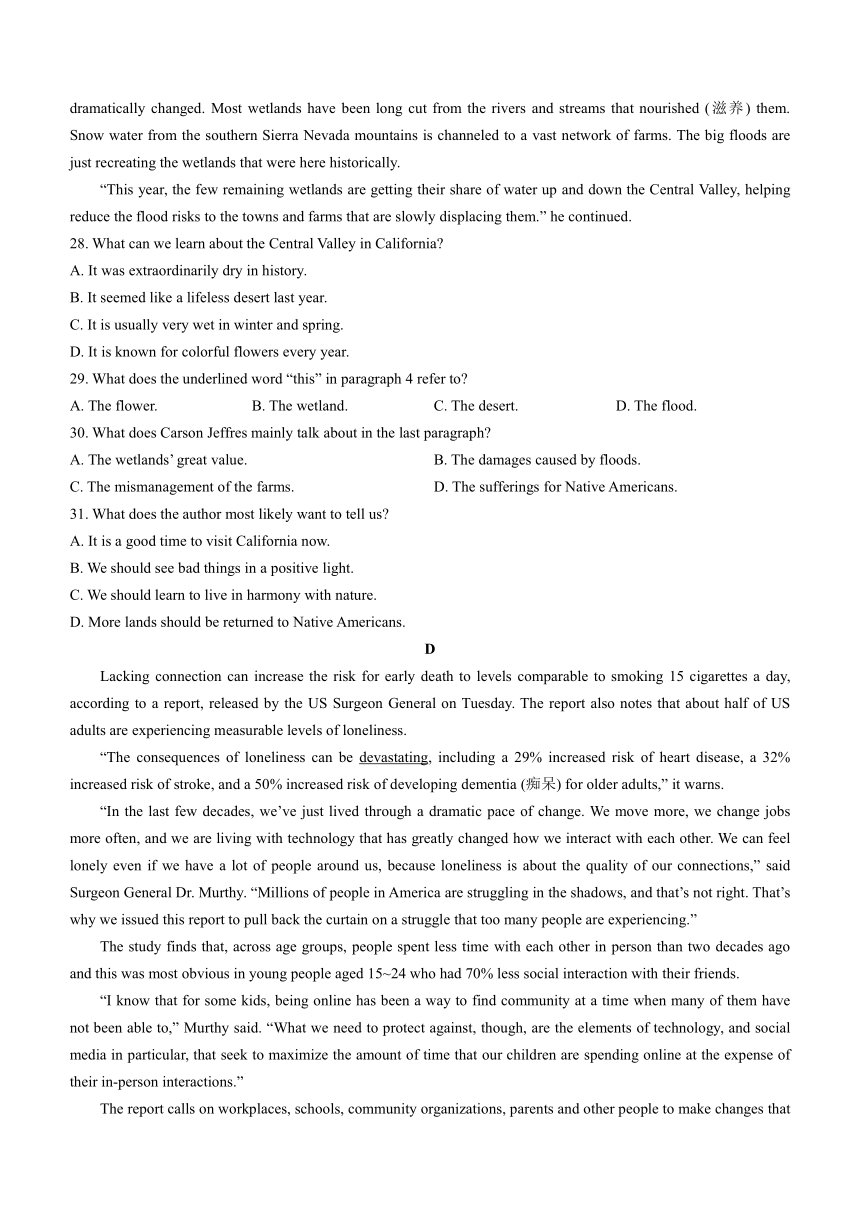 dramatically changed. Most wetlands have been long cut from the rivers and streams that nourished (滋养) them. Snow water from the southern Sierra Nevada mountains is channeled to a vast network of farms. The big floods are just recreating the wetlands that were here historically.

“This year, the few remaining wetlands are getting their share of water up and down the Central Valley, helping reduce the flood risks to the towns and farms that are slowly displacing them.” he continued.

28. What can we learn about the Central Valley in California?
A. It was extraordinarily dry in history.
B. It seemed like a lifeless desert last year.
C. It is usually very wet in winter and spring.
D. It is known for colorful flowers every year.
29. What does the underlined word “this” in paragraph 4 refer to?
A. The flower. B. The wetland. C. The desert. D. The flood.
30. What does Carson Jeffres mainly talk about in the last paragraph?
A. The wetlands’ great value. B. The damages caused by floods.
C. The mismanagement of the farms. D. The sufferings for Native Americans.
31. What does the author most likely want to tell us?
A. It is a good time to visit California now.
B. We should see bad things in a positive light.
C. We should learn to live in harmony with nature.
D. More lands should be returned to Native Americans.

D

Lacking connection can increase the risk for early death to levels comparable to smoking 15 cigarettes a day, according to a report, released by the US Surgeon General on Tuesday. The report also notes that about half of US adults are experiencing measurable levels of loneliness.

“The consequences of loneliness can be devastating, including a 29% increased risk of heart disease, a 32% increased risk of stroke, and a 50% increased risk of developing dementia (痴呆) for older adults,” it warns.

“In the last few decades, we’ve just lived through a dramatic pace of change. We move more, we change jobs more often, and we are living with technology that has greatly changed how we interact with each other. We can feel lonely even if we have a lot of people around us, because loneliness is about the quality of our connections,” said Surgeon General Dr. Murthy. “Millions of people in America are struggling in the shadows, and that’s not right. That’s why we issued this report to pull back the curtain on a struggle that too many people are experiencing.”

The study finds that, across age groups, people spent less time with each other in person than two decades ago and this was most obvious in young people aged 15~24 who had 70% less social interaction with their friends.

“I know that for some kids, being online has been a way to find community at a time when many of them have not been able to,” Murthy said. “What we need to protect against, though, are the elements of technology, and social media in particular, that seek to maximize the amount of time that our children are spending online at the expense of their in-person interactions.”

The report calls on workplaces, schools, community organizations, parents and other people to make changes that